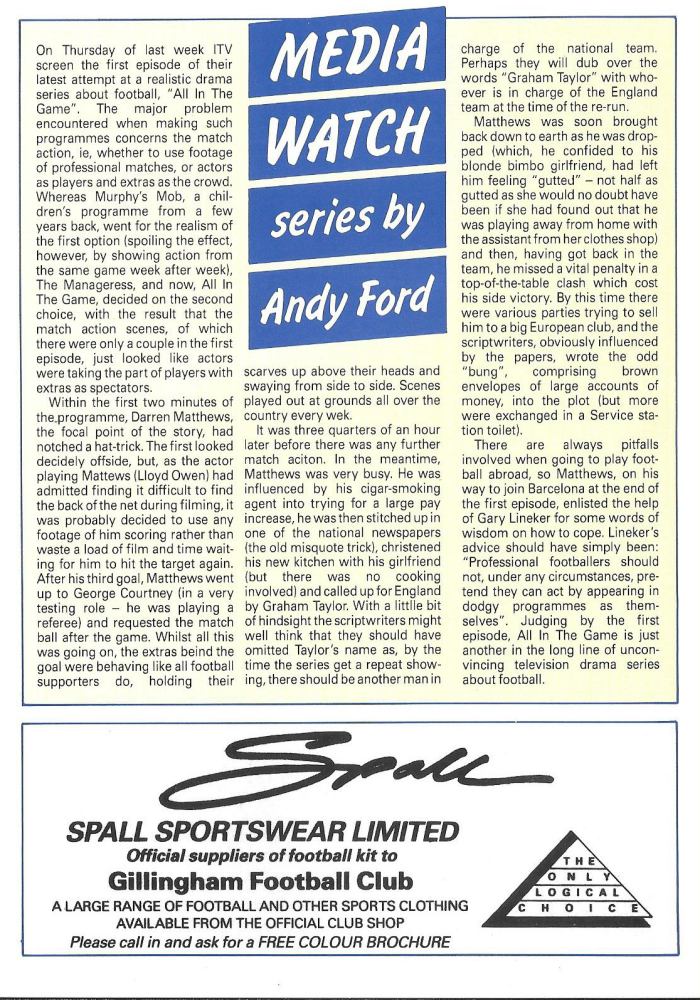 MEDIA WATCH series by Andy Ford

On Thursday of last week ITV screen the first episode of their latest attempt at a realistic drama series about football, "All In The Game". The major problem encountered when making such programmes concerns the match action, ie, whether to use footage of professional matches, or actors as players and extras as the crowd. Whereas Murphy's Mob, a children's programme from a few years back, went for the realism of the first option (spoiling the effect, however, by showing action from the same game week after week), The Manageress, and now, All In The Game, decided on the second choice, with the result that the match action scenes, of which there were only a couple in the first episode, just looked like actors were taking the part of players with extras as spectators.

Within the first two minutes of the programme, Darren Matthews, the focal point of the story, had notched a hat-trick. The first looked decidely offside, but, as the actor playing Mattews (Lloyd Owen) had admitted finding it difficult to find the back of the net during filming, it was probably decided to use any footage of him scoring rather than waste a load of film and time waiting for him to hit the target again. After his third goal, Matthews went up to George Courtney (in a very testing role – he was playing a referee) and requested the match ball after the game. Whilst all this was going on, the extras beind the goal were behaving like all football supporters do, holding their scarves up above their heads and swaying from side to side. Scenes played out at grounds all over the country every wek.

It was three quarters of an hour later before there was any further match aciton. In the meantime, Matthews was very busy. He was influenced by his cigar-smoking agent into trying for a large pay increase, he was then stitched up in one of the national newspapers (the old misquote trick), christened his new kitchen with his girlfriend (but there was no cooking involved) and called up for England by Graham Taylor. With a littlle bit of hindsight the scriptwriters might well think that they should have omitted Taylor's name as, by the time the series get a repeat showing, there should be another man in charge of the national team. Perhaps they will dub over the words "Graham Taylor" with whoever is in charge of the England team at the time of the re-run.

Matthews was soon brought back down to earth as he was dropped (which, he confided to his blonde bimbo girlfriend, had left him feeling "gutted" – not half as gutted as she would no doubt have been if she had found out that he was playing away from home with the assistant from her clothes shop) and then, having got back in the team, he missed a vital penalty in a top-of-the-table clash which cost his side victory. By this time there were various parties trying to sell him to a big European club, and the scriptwriters, obviously influenced by the papers, wrote the odd "bung", comprising brown envelopes of large accounts of money, into the plot (but more were exchanged in a Service station toilet).

There are always pitfalls involved when going to play football abroad, so Matthews, on his way to join Barcelona at the end of the first episode, enlisted the help of Gary Lineker for some words of wisdom on how to cope. Lineker's advice should have simply been: "Professional footballers should not, under any circumstances, pretend they can act by appearing in dodgy programmes as themselves". Judging by the first episode, All In The Game is just another in the long line of unconvincing television drama series about football.

Spall

SPALL SPORTSWEAR LIMITED
Official suppliers of football kit to
Gillingham Football Club
A LARGE RANGE OF FOOTBALL AND OTHER SPORTS CLOTHING AVAILABLE FROM THE OFFICIAL CLUB SHOP
Please call in and ask for a FREE COLOUR BROCHURE

THE ONLY LOGICAL CHOICE